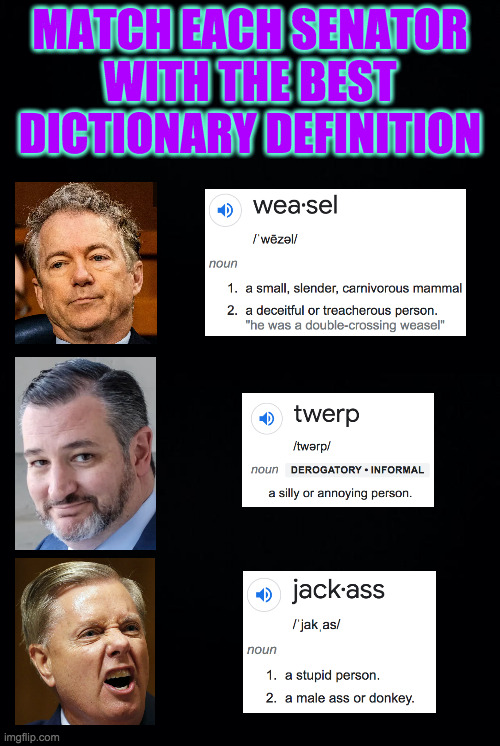 MATCH EACH SENATOR WITH THE BEST DICTIONARY DEFINITION

wea·sel
/ˈwēzəl/
noun
1. a small, slender, carnivorous mammal
2. a deceitful or treacherous person.
"he was a double-crossing weasel"

twerp
/twərp/
noun DEROGATORY • INFORMAL
a silly or annoying person.

jack·ass
/ˈjakˌas/
noun
1. a stupid person.
2. a male ass or donkey.

imgflip.com